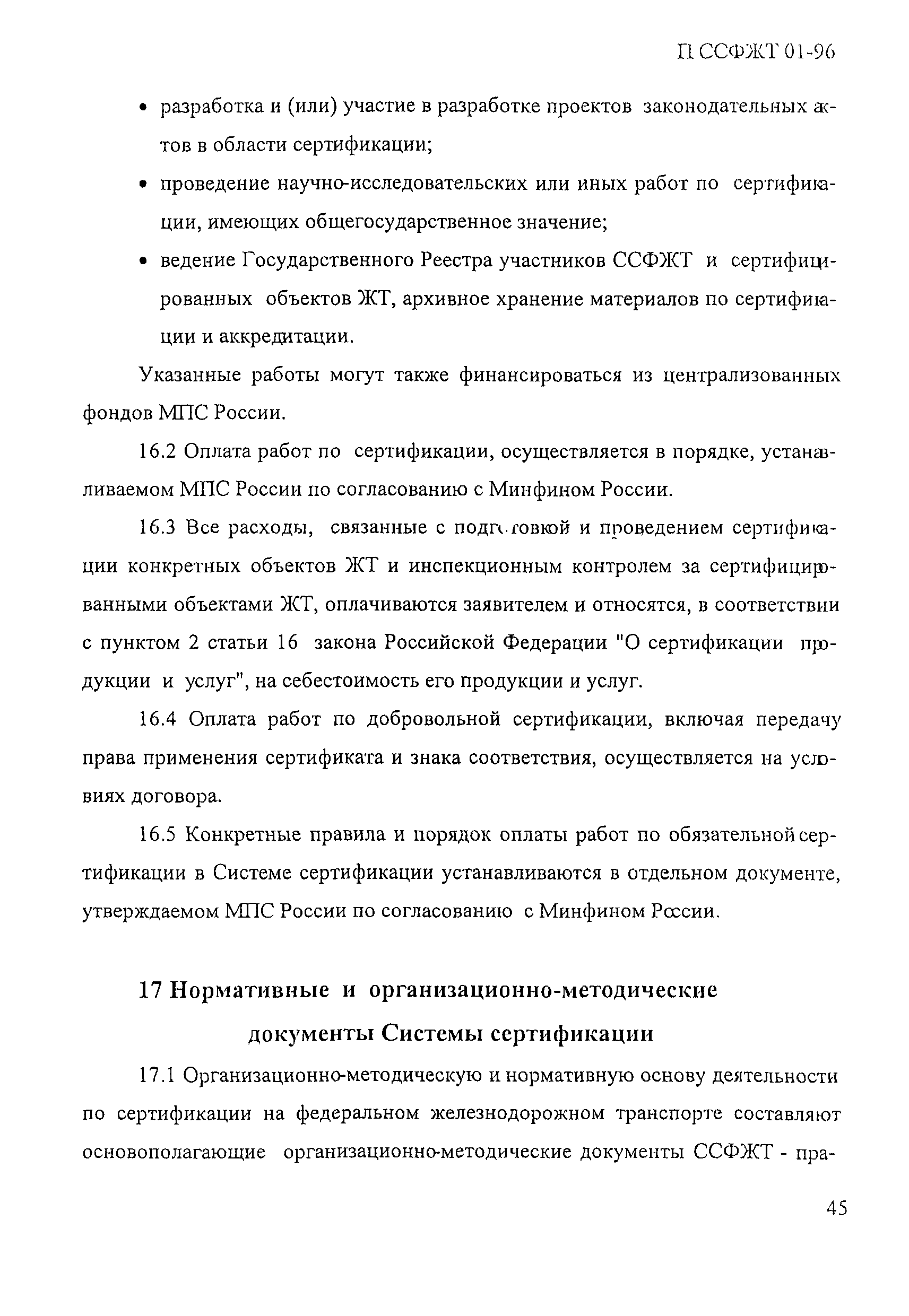 П ССФЖТ 01-96

• разработка и (или) участие в разработке проектов законодательных актов в области сертификации;

• проведение научно-исследовательских или иных работ по сертификации, имеющих общегосударственное значение;

• ведение Государственного Реестра участников ССФЖТ и сертифицированных объектов ЖТ, архивное хранение материалов по сертификации и аккредитации.

Указанные работы могут также финансироваться из централизованных фондов МПС России.

16.2 Оплата работ по сертификации, осуществляется в порядке, устанавливаемом МПС России по согласованию с Минфином России.

16.3 Все расходы, связанные с подготовкой и проведением сертификации конкретных объектов ЖТ и инспекционным контролем за сертифицированными объектами ЖТ, оплачиваются заявителем и относятся, в соответствии с пунктом 2 статьи 16 закона Российской Федерации "О сертификации продукции и услуг", на себестоимость его продукции и услуг.

16.4 Оплата работ по добровольной сертификации, включая передачу права применения сертификата и знака соответствия, осуществляется на условиях договора.

16.5 Конкретные правила и порядок оплаты работ по обязательной сертификации в Системе сертификации устанавливаются в отдельном документе, утверждаемом МПС России по согласованию с Минфином России.

17 Нормативные и организационно-методические документы Системы сертификации

17.1 Организационно-методическую и нормативную основу деятельности по сертификации на федеральном железнодорожном транспорте составляют основополагающие организационно-методические документы ССФЖТ - пра-

45